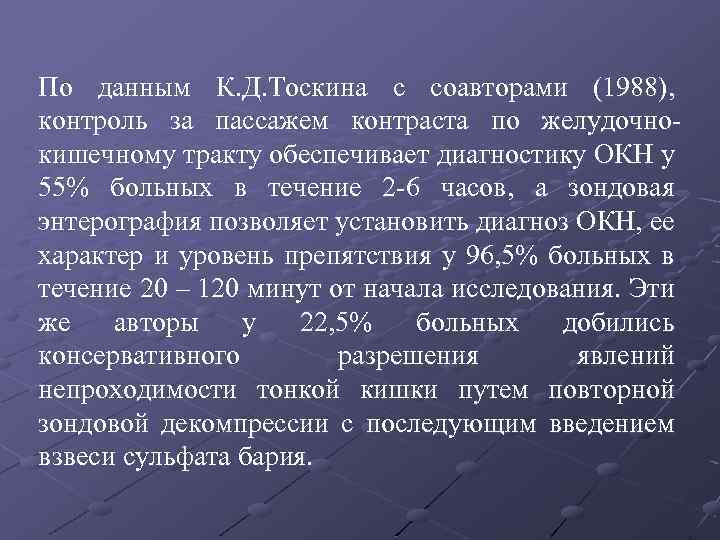 По данным К.Д.Тоскина с соавторами (1988), контроль за пассажем контраста по желудочно-кишечному тракту обеспечивает диагностику ОКН у 55% больных в течение 2-6 часов, а зондовая энтерография позволяет установить диагноз ОКН, ее характер и уровень препятствия у 96,5% больных в течение 20 – 120 минут от начала исследования. Эти же авторы у 22,5% больных добились консервативного разрешения явлений непроходимости тонкой кишки путем повторной зондовой декомпрессии с последующим введением взвеси сульфата бария.